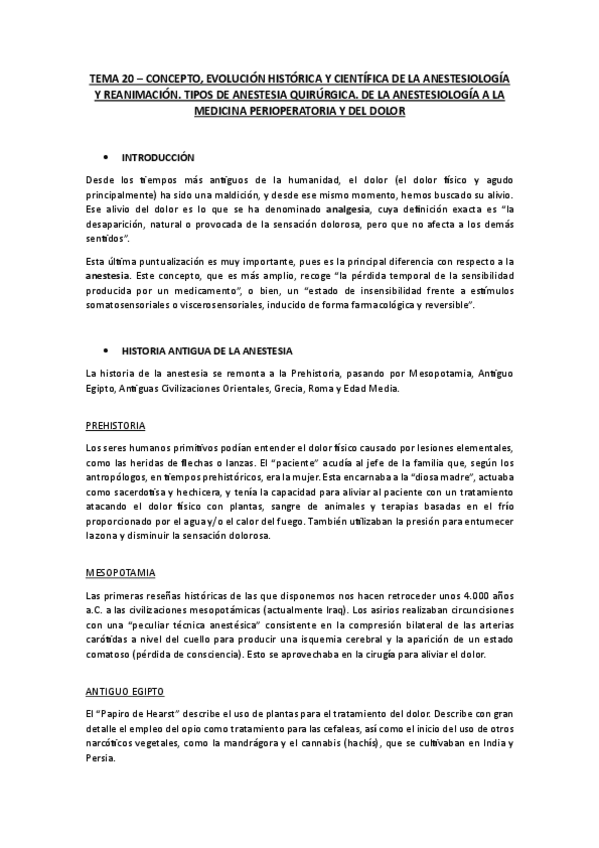 TEMA 20 – CONCEPTO, EVOLUCIÓN HISTÓRICA Y CIENTÍFICA DE LA ANESTESIOLOGÍA Y REANIMACIÓN. TIPOS DE ANESTESIA QUIRÚRGICA. DE LA ANESTESIOLOGÍA A LA MEDICINA PERIOPERATORIA Y DEL DOLOR

• INTRODUCCIÓN

Desde los tiempos más antiguos de la humanidad, el dolor (el dolor físico y agudo principalmente) ha sido una maldición, y desde ese mismo momento, hemos buscado su alivio. Ese alivio del dolor es lo que se ha denominado analgesia, cuya definición exacta es "la desaparición, natural o provocada de la sensación dolorosa, pero que no afecta a los demás sentidos".

Esta última puntualización es muy importante, pues es la principal diferencia con respecto a la anestesia. Este concepto, que es más amplio, recoge "la pérdida temporal de la sensibilidad producida por un medicamento", o bien, un "estado de insensibilidad frente a estímulos somatosensoriales o viscerosensoriales, inducido de forma farmacológica y reversible".

• HISTORIA ANTIGUA DE LA ANESTESIA

La historia de la anestesia se remonta a la Prehistoria, pasando por Mesopotamia, Antiguo Egipto, Antiguas Civilizaciones Orientales, Grecia, Roma y Edad Media.

PREHISTORIA

Los seres humanos primitivos podían entender el dolor físico causado por lesiones elementales, como las heridas de flechas o lanzas. El "paciente" acudía al jefe de la familia que, según los antropólogos, en tiempos prehistóricos, era la mujer. Esta encarnaba a la "diosa madre", actuaba como sacerdotisa y hechicera, y tenía la capacidad para aliviar al paciente con un tratamiento atacando el dolor físico con plantas, sangre de animales y terapias basadas en el frío proporcionado por el agua y/o el calor del fuego. También utilizaban la presión para entumecer la zona y disminuir la sensación dolorosa.

MESOPOTAMIA

Las primeras reseñas históricas de las que disponemos nos hacen retroceder unos 4.000 años a.C. a las civilizaciones mesopotámicas (actualmente Iraq). Los asirios realizaban circuncisiones con una "peculiar técnica anestésica" consistente en la compresión bilateral de las arterias carótidas a nivel del cuello para producir una isquemia cerebral y la aparición de un estado comatoso (pérdida de consciencia). Esto se aprovechaba en la cirugía para aliviar el dolor.

ANTIGUO EGIPTO

El "Papiro de Hearst" describe el uso de plantas para el tratamiento del dolor. Describe con gran detalle el empleo del opio como tratamiento para las cefaleas, así como el inicio del uso de otros narcóticos vegetales, como la mandrágora y el cannabis (hachís), que se cultivaban en India y Persia.